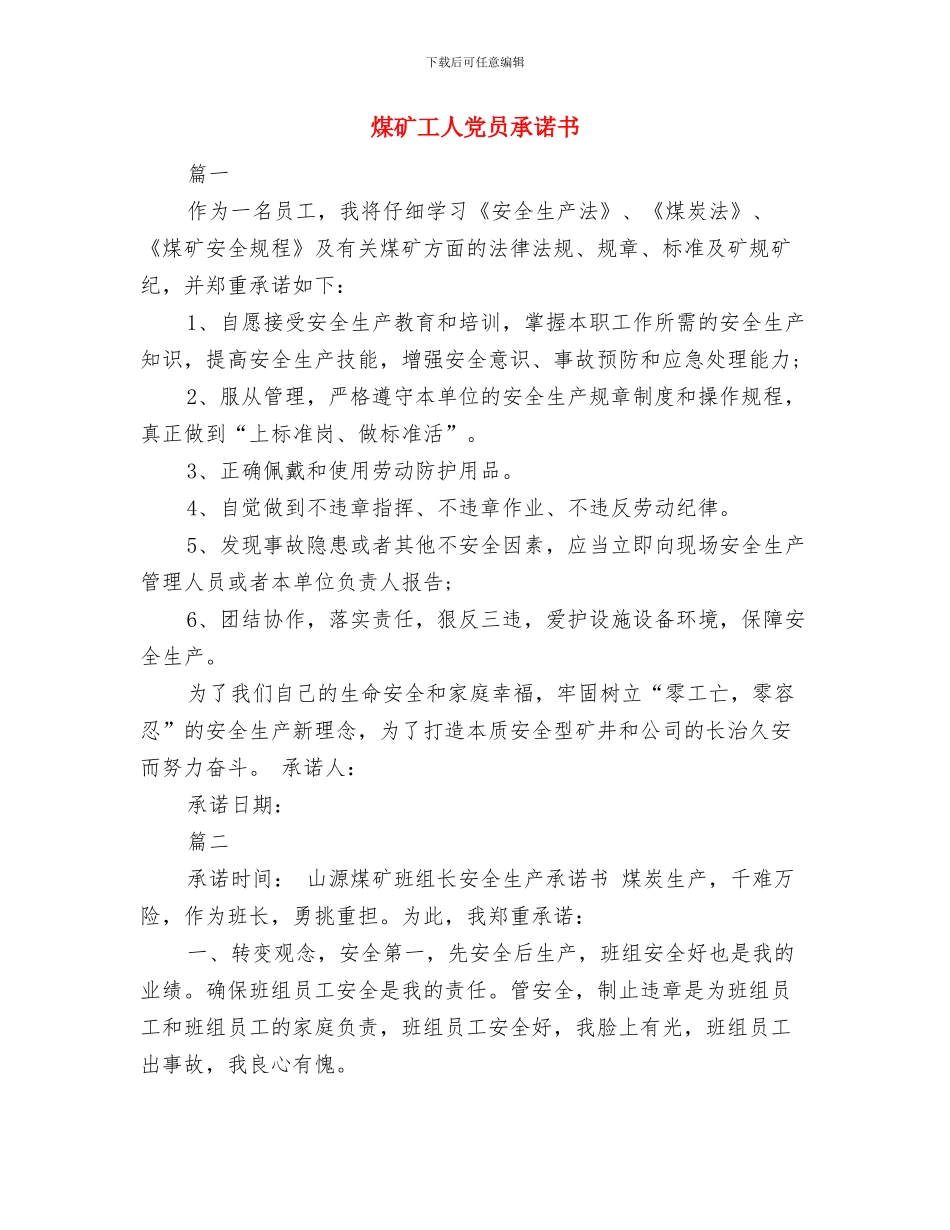 下载后可任意编辑

煤矿工人党员承诺书

篇一

作为一名员工，我将仔细学习《安全生产法》、《煤炭法》、《煤矿安全规程》及有关煤矿方面的法律法规、规章、标准及矿规矿纪，并郑重承诺如下：

1、自愿接受安全生产教育和培训，掌握本职工作所需的安全生产知识，提高安全生产技能，增强安全意识、事故预防和应急处理能力；

2、服从管理，严格遵守本单位的安全生产规章制度和操作规程，真正做到“上标准岗、做标准活”。

3、正确佩戴和使用劳动防护用品。

4、自觉做到不违章指挥、不违章作业、不违反劳动纪律。

5、发现事故隐患或者其他不安全因素，应当立即向现场安全生产管理人员或者本单位负责人报告；

6、团结协作，落实责任，狠反三违，爱护设施设备环境，保障安全生产。

为了我们自己的生命安全和家庭幸福，牢固树立“零工亡，零容忍”的安全生产新理念，为了打造本质安全型矿井和公司的长治久安而努力奋斗。 承诺人：

承诺日期：

篇二

承诺时间： 山源煤矿班组长安全生产承诺书 煤炭生产，千难万险，作为班长，勇挑重担。为此，我郑重承诺：

一、转变观念，安全第一，先安全后生产，班组安全好也是我的业绩。确保班组员工安全是我的责任。管安全，制止违章是为班组员工和班组员工的家庭负责，班组员工安全好，我脸上有光，班组员工出事故，我良心有愧。